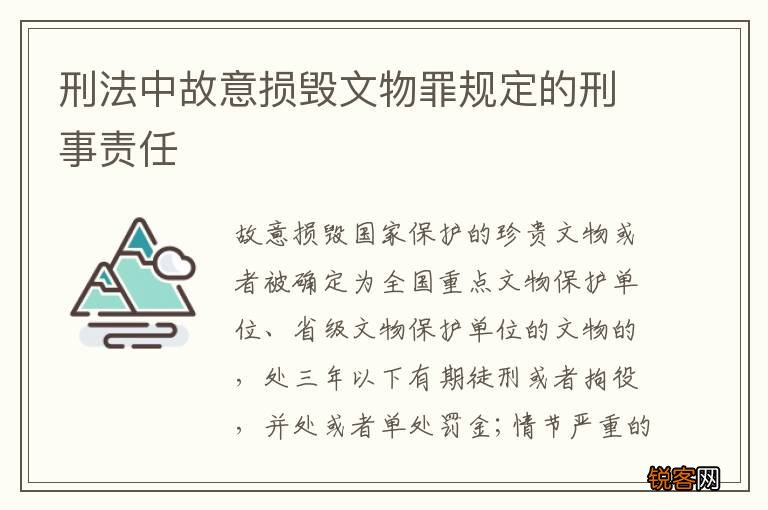 刑法中故意损毁文物罪规定的刑事责任

故意损毁国家保护的珍贵文物或者被确定为全国重点文物保护单位、省级文物保护单位的文物的，处三年以下有期徒刑或者拘役，并处或者单处罚金；情节严重的

锐客网